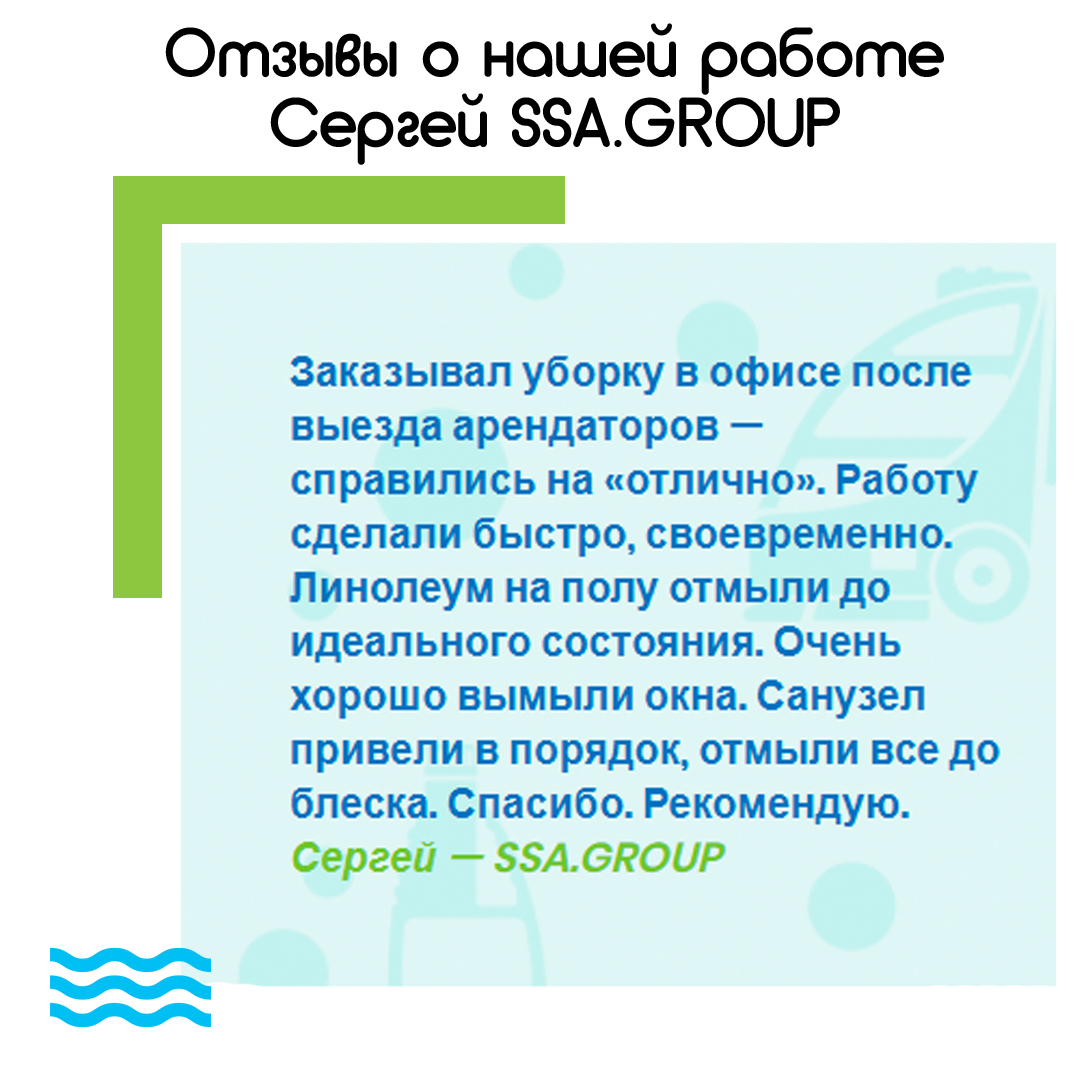 Отзывы о нашей работе Сергей SSA.GROUP

Заказывал уборку в офисе после выезда арендаторов — справились на «отлично». Работу сделали быстро, своевременно. Линолеум на полу отмыли до идеального состояния. Очень хорошо вымыли окна. Санузел привели в порядок, отмыли все до блеска. Спасибо. Рекомендую.
Сергей — SSA.GROUP